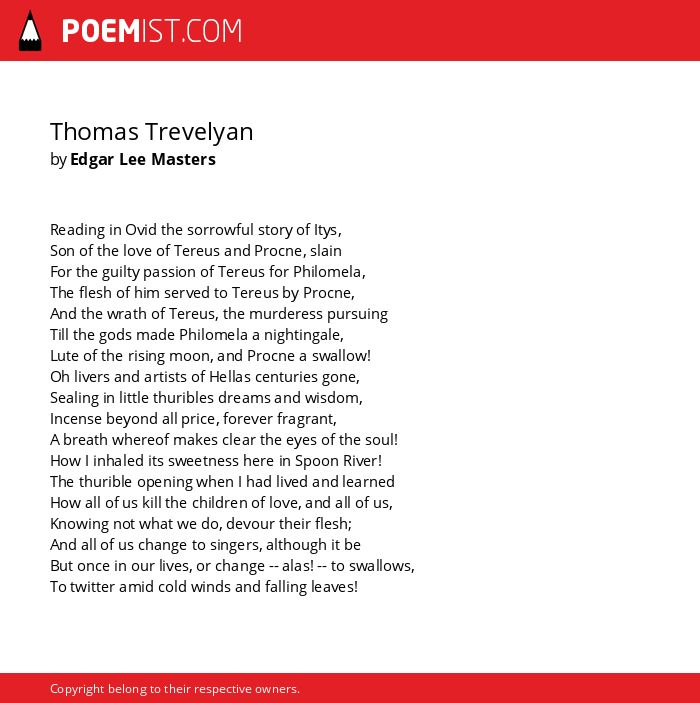 POEMIST.COM

Thomas Trevelyan
by Edgar Lee Masters

Reading in Ovid the sorrowful story of Itys,
Son of the love of Tereus and Procne, slain
For the guilty passion of Tereus for Philomela,
The flesh of him served to Tereus by Procne,
And the wrath of Tereus, the murderess pursuing
Till the gods made Philomela a nightingale,
Lute of the rising moon, and Procne a swallow!
Oh livers and artists of Hellas centuries gone,
Sealing in little thuribles dreams and wisdom,
Incense beyond all price, forever fragrant,
A breath whereof makes clear the eyes of the soul!
How I inhaled its sweetness here in Spoon River!
The thurible opening when I had lived and learned
How all of us kill the children of love, and all of us,
Knowing not what we do, devour their flesh;
And all of us change to singers, although it be
But once in our lives, or change -- alas! -- to swallows,
To twitter amid cold winds and falling leaves!

Copyright belong to their respective owners.